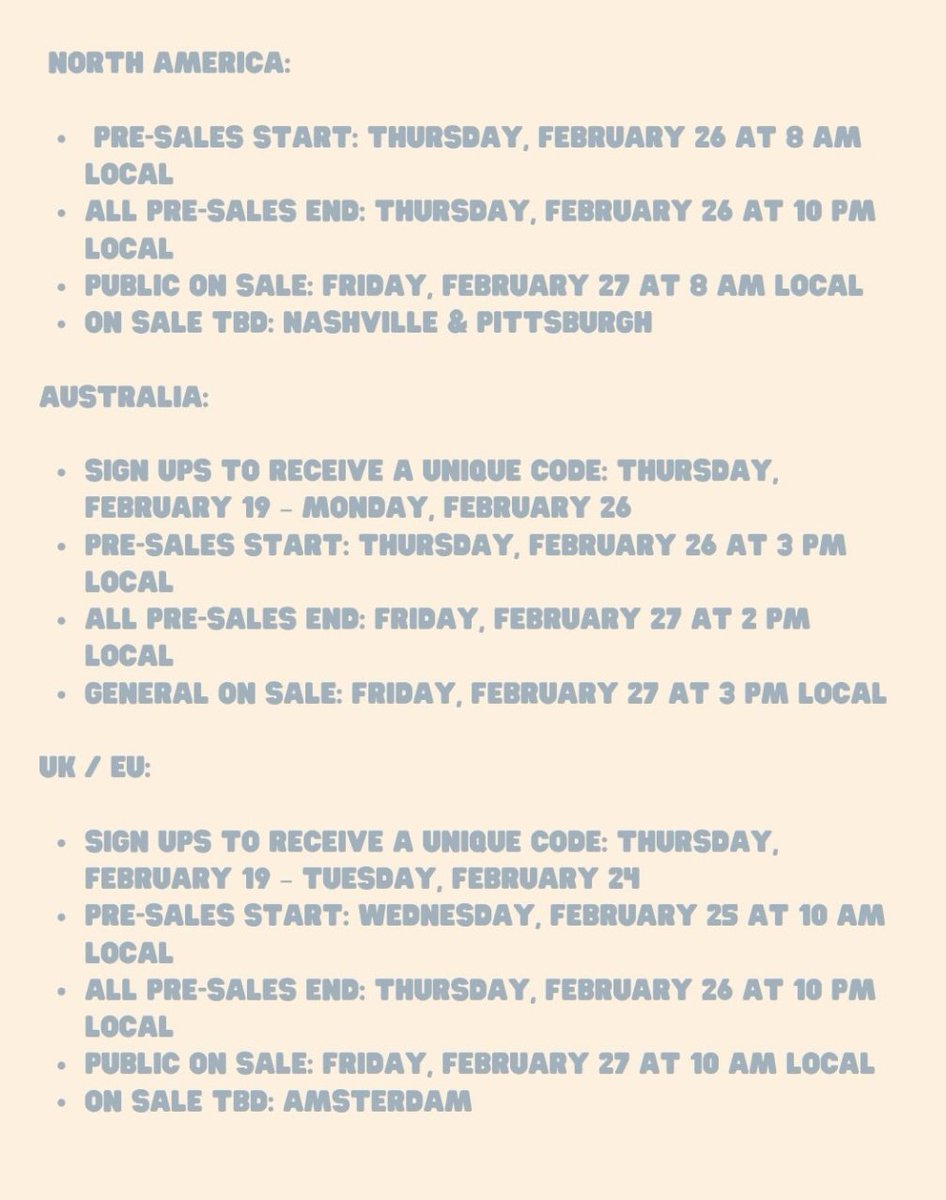 NORTH AMERICA:

• PRE-SALES START: THURSDAY, FEBRUARY 26 AT 8 AM LOCAL
• ALL PRE-SALES END: THURSDAY, FEBRUARY 26 AT 10 PM LOCAL
• PUBLIC ON SALE: FRIDAY, FEBRUARY 27 AT 8 AM LOCAL
• ON SALE TBD: NASHVILLE & PITTSBURGH

AUSTRALIA:

• SIGN UPS TO RECEIVE A UNIQUE CODE: THURSDAY, FEBRUARY 19 - MONDAY, FEBRUARY 26
• PRE-SALES START: THURSDAY, FEBRUARY 26 AT 3 PM LOCAL
• ALL PRE-SALES END: FRIDAY, FEBRUARY 27 AT 2 PM LOCAL
• GENERAL ON SALE: FRIDAY, FEBRUARY 27 AT 3 PM LOCAL

UK / EU:

• SIGN UPS TO RECEIVE A UNIQUE CODE: THURSDAY, FEBRUARY 19 - TUESDAY, FEBRUARY 24
• PRE-SALES START: WEDNESDAY, FEBRUARY 25 AT 10 AM LOCAL
• ALL PRE-SALES END: THURSDAY, FEBRUARY 26 AT 10 PM LOCAL
• PUBLIC ON SALE: FRIDAY, FEBRUARY 27 AT 10 AM LOCAL
• ON SALE TBD: AMSTERDAM